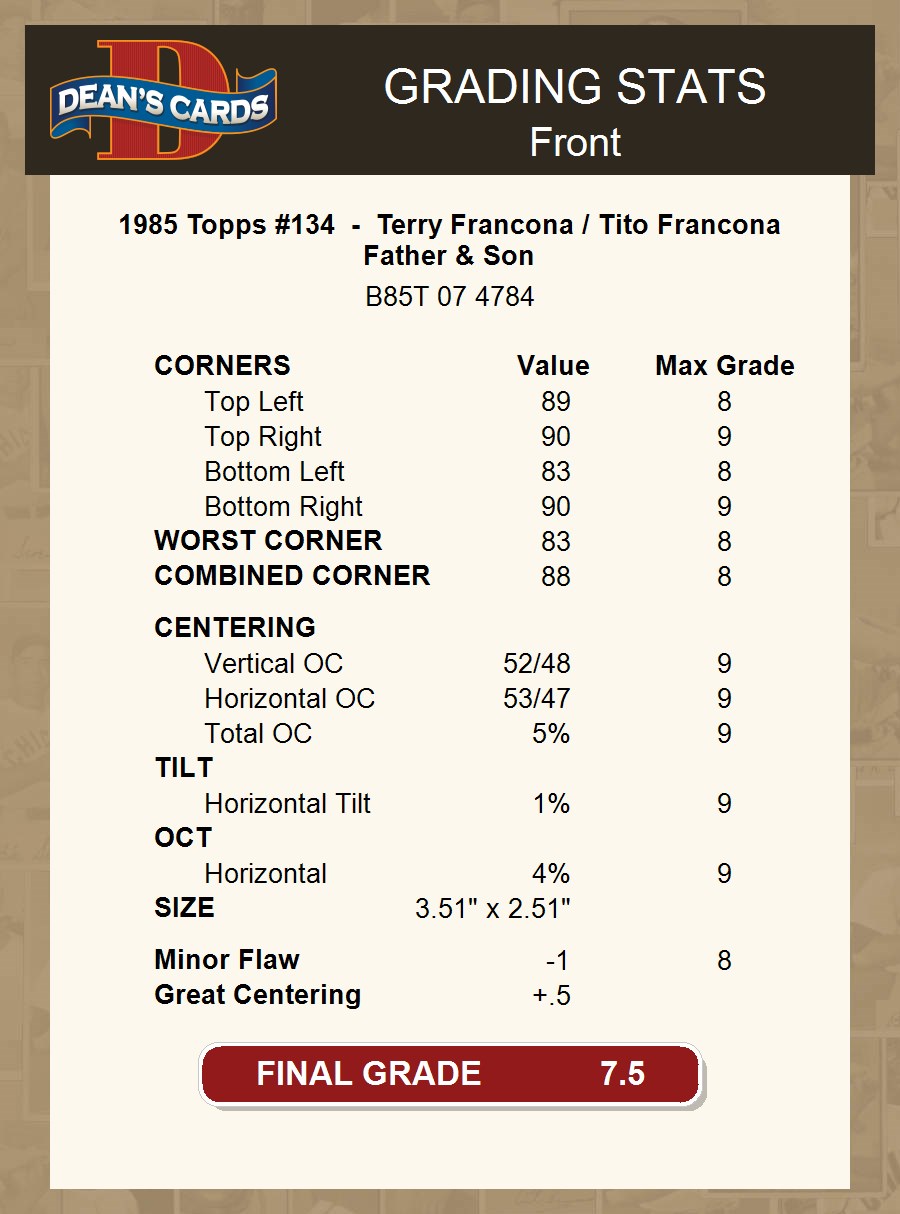 DEAN'S CARDS

GRADING STATS
Front

1985 Topps #134 - Terry Francona / Tito Francona
Father & Son

B85T 07 4784

| CORNERS | Value | Max Grade |
|---|---|---|
| Top Left | 89 | 8 |
| Top Right | 90 | 9 |
| Bottom Left | 83 | 8 |
| Bottom Right | 90 | 9 |
| WORST CORNER | 83 | 8 |
| COMBINED CORNER | 88 | 8 |
| CENTERING | | |
| Vertical OC | 52/48 | 9 |
| Horizontal OC | 53/47 | 9 |
| Total OC | 5% | 9 |
| TILT | | |
| Horizontal Tilt | 1% | 9 |
| OCT | | |
| Horizontal | 4% | 9 |
| SIZE | 3.51" x 2.51" | |
| Minor Flaw | -1 | 8 |
| Great Centering | +.5 | |

FINAL GRADE 7.5